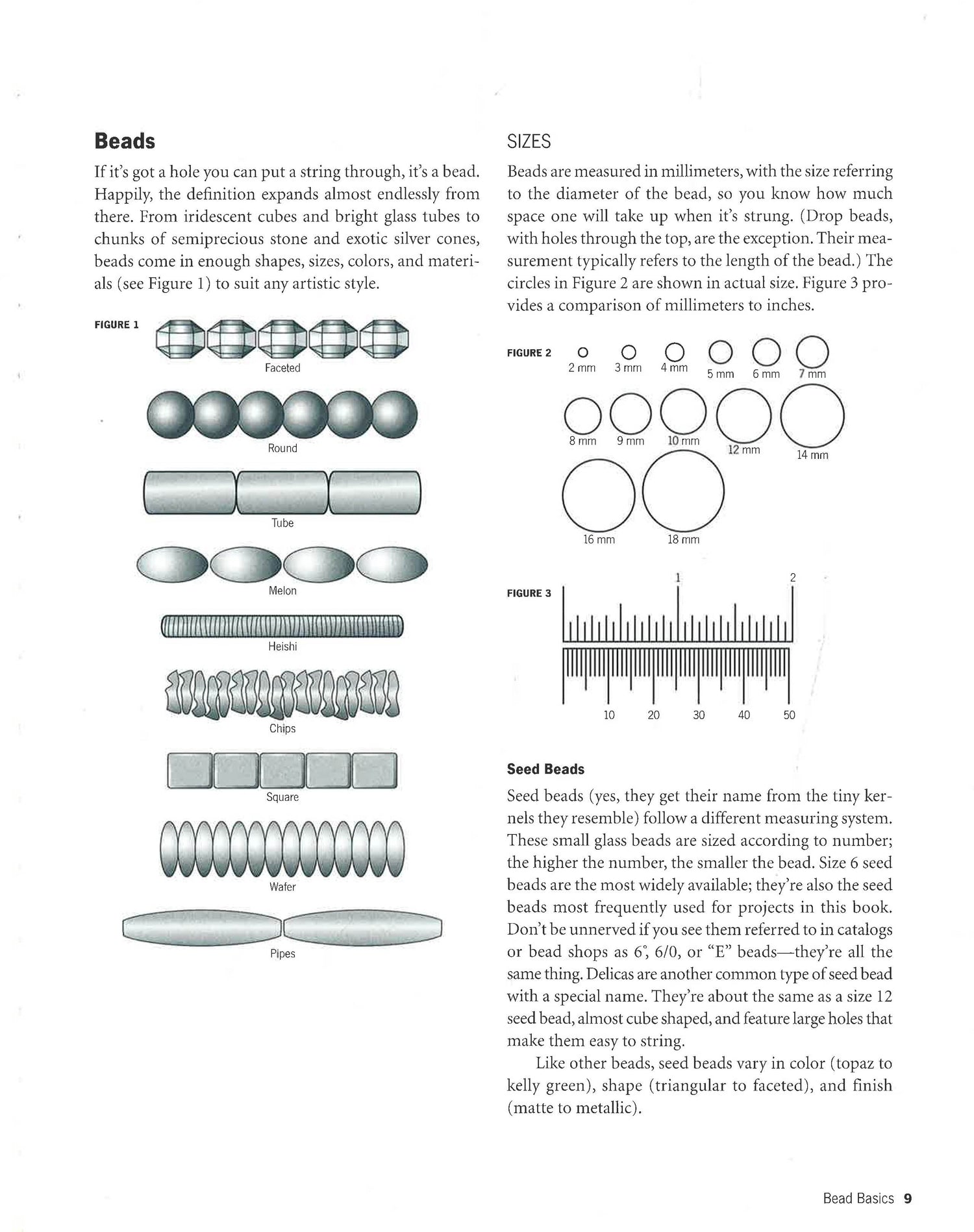 Beads

If it's got a hole you can put a string through, it's a bead. Happily, the definition expands almost endlessly from there. From iridescent cubes and bright glass tubes to chunks of semiprecious stone and exotic silver cones, beads come in enough shapes, sizes, colors, and materials (see Figure 1) to suit any artistic style.

FIGURE 1

Faceted

Round

Tube

Melon

Heishi

Chips

Square

Wafer

Pipes

SIZES

Beads are measured in millimeters, with the size referring to the diameter of the bead, so you know how much space one will take up when it's strung. (Drop beads, with holes through the top, are the exception. Their measurement typically refers to the length of the bead.) The circles in Figure 2 are shown in actual size. Figure 3 provides a comparison of millimeters to inches.

FIGURE 2

2 mm 3 mm 4 mm 5 mm 6 mm 7 mm

8 mm 9 mm 10 mm 12 mm 14 mm

16 mm 18 mm

FIGURE 3

1 2

10 20 30 40 50

Seed Beads

Seed beads (yes, they get their name from the tiny kernels they resemble) follow a different measuring system. These small glass beads are sized according to number; the higher the number, the smaller the bead. Size 6 seed beads are the most widely available; they're also the seed beads most frequently used for projects in this book. Don't be unnerved if you see them referred to in catalogs or bead shops as 6°, 6/0, or "E" beads—they're all the same thing. Delicas are another common type of seed bead with a special name. They're about the same as a size 12 seed bead, almost cube shaped, and feature large holes that make them easy to string.

Like other beads, seed beads vary in color (topaz to kelly green), shape (triangular to faceted), and finish (matte to metallic).

Bead Basics 9